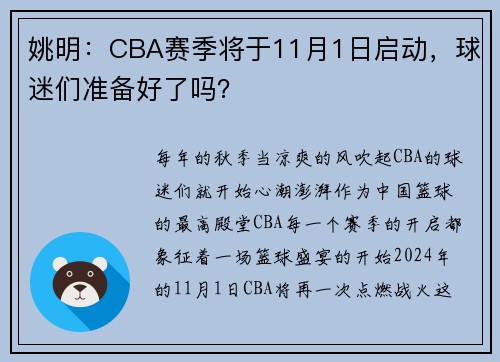 姚明：CBA赛季将于11月1日启动，球迷们准备好了吗?

每年的秋季当凉爽的风吹起CBA的球迷们就开始心潮澎湃作为中国篮球的最高殿堂CBA每一个赛季的开启都象征着一场篮球盛宴的开始2024年的11月1日CBA将再一次点燃战火这